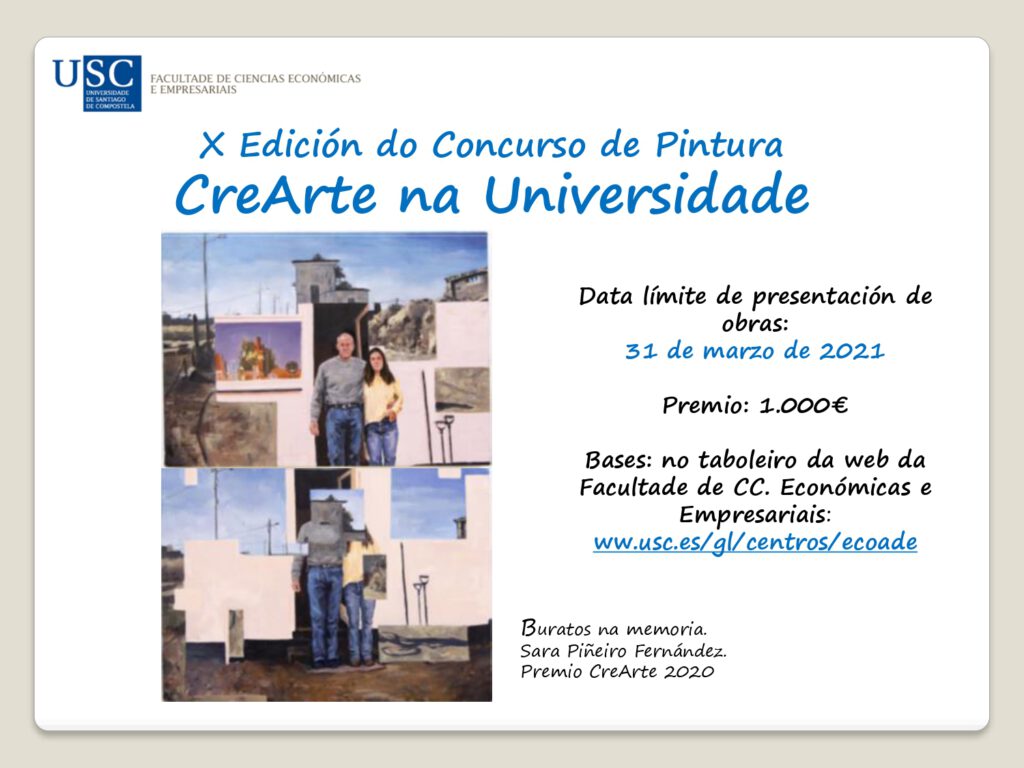 USC
UNIVERSIDADE DE SANTIAGO DE COMPOSTELA
FACULTADE DE CIENCIAS ECONÓMICAS E EMPRESARIAIS

X Edición do Concurso de Pintura
CreArte na Universidade

Data límite de presentación de obras:
31 de marzo de 2021

Premio: 1.000€

Bases: no taboleiro da web da Facultade de CC. Económicas e Empresariais:
www.usc.es/gl/centros/ecoade

Buratos na memoria.
Sara Piñeiro Fernández.
Premio CreArte 2020